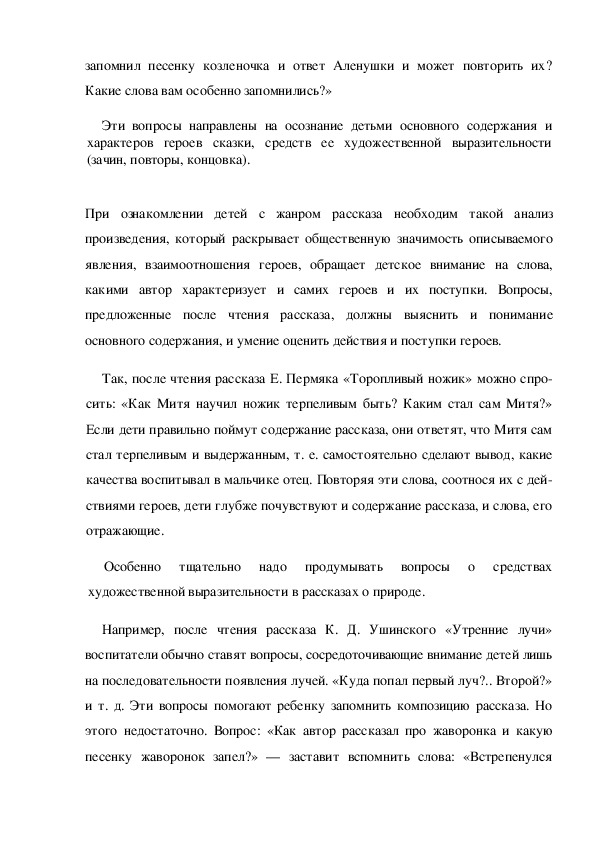 запомнил песенку козленочка и ответ Аленушки и может повторить их? Какие слова вам особенно запомнились?»

Эти вопросы направлены на осознание детьми основного содержания и характеров героев сказки, средств ее художественной выразительности (зачин, повторы, концовка).

При ознакомлении детей с жанром рассказа необходим такой анализ произведения, который раскрывает общественную значимость описываемого явления, взаимоотношения героев, обращает детское внимание на слова, какими автор характеризует и самих героев и их поступки. Вопросы, предложенные после чтения рассказа, должны выяснить и понимание основного содержания, и умение оценить действия и поступки героев.

Так, после чтения рассказа Е. Пермяка «Торопливый ножик» можно спросить: «Как Митя научил ножик терпеливым быть? Каким стал сам Митя?» Если дети правильно поймут содержание рассказа, они ответят, что Митя сам стал терпеливым и выдержанным, т. е. самостоятельно сделают вывод, какие качества воспитывал в мальчике отец. Повторяя эти слова, соотнося их с действиями героев, дети глубже почувствуют и содержание рассказа, и слова, его отражающие.

Особенно тщательно надо продумывать вопросы о средствах художественной выразительности в рассказах о природе.

Например, после чтения рассказа К. Д. Ушинского «Утренние лучи» воспитатели обычно ставят вопросы, сосредоточивающие внимание детей лишь на последовательности появления лучей. «Куда попал первый луч?.. Второй?» и т. д. Эти вопросы помогают ребенку запомнить композицию рассказа. Но этого недостаточно. Вопрос: «Как автор рассказал про жаворонка и какую песенку жаворонок запел?» — заставит вспомнить слова: «Встрепенулся